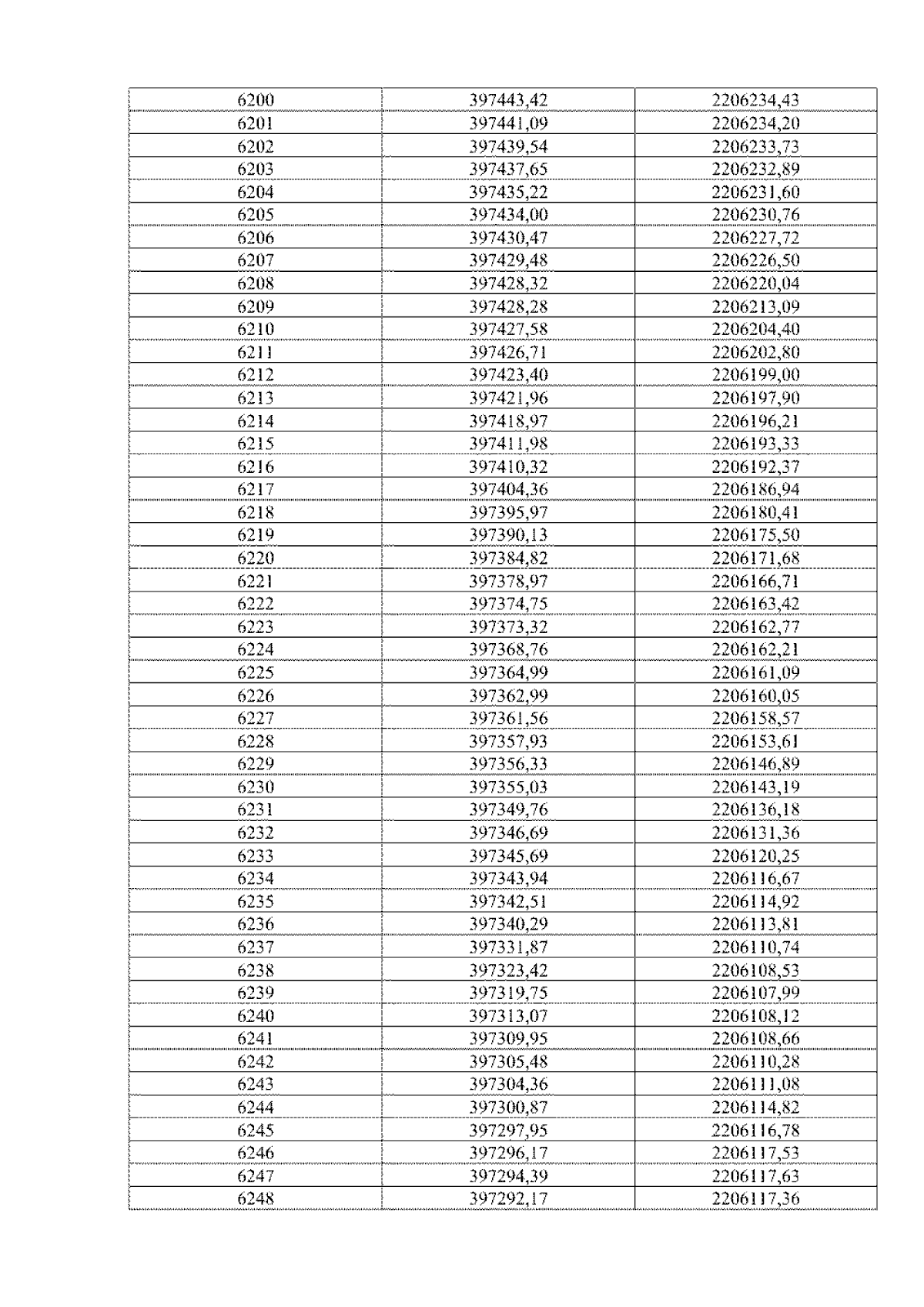 | 6200 | 397443,42 | 2206234,43 |
|---|---|---|
| 6201 | 397441,09 | 2206234,20 |
| 6202 | 397439,54 | 2206233,73 |
| 6203 | 397437,65 | 2206232,89 |
| 6204 | 397435,22 | 2206231,60 |
| 6205 | 397434,00 | 2206230,76 |
| 6206 | 397430,47 | 2206227,72 |
| 6207 | 397429,48 | 2206226,50 |
| 6208 | 397428,32 | 2206220,04 |
| 6209 | 397428,28 | 2206213,09 |
| 6210 | 397427,58 | 2206204,40 |
| 6211 | 397426,71 | 2206202,80 |
| 6212 | 397423,40 | 2206199,00 |
| 6213 | 397421,96 | 2206197,90 |
| 6214 | 397418,97 | 2206196,21 |
| 6215 | 397411,98 | 2206193,33 |
| 6216 | 397410,32 | 2206192,37 |
| 6217 | 397404,36 | 2206186,94 |
| 6218 | 397395,97 | 2206180,41 |
| 6219 | 397390,13 | 2206175,50 |
| 6220 | 397384,82 | 2206171,68 |
| 6221 | 397378,97 | 2206166,71 |
| 6222 | 397374,75 | 2206163,42 |
| 6223 | 397373,32 | 2206162,77 |
| 6224 | 397368,76 | 2206162,21 |
| 6225 | 397364,99 | 2206161,09 |
| 6226 | 397362,99 | 2206160,05 |
| 6227 | 397361,56 | 2206158,57 |
| 6228 | 397357,93 | 2206153,61 |
| 6229 | 397356,33 | 2206146,89 |
| 6230 | 397355,03 | 2206143,19 |
| 6231 | 397349,76 | 2206136,18 |
| 6232 | 397346,69 | 2206131,36 |
| 6233 | 397345,69 | 2206120,25 |
| 6234 | 397343,94 | 2206116,67 |
| 6235 | 397342,51 | 2206114,92 |
| 6236 | 397340,29 | 2206113,81 |
| 6237 | 397331,87 | 2206110,74 |
| 6238 | 397323,42 | 2206108,53 |
| 6239 | 397319,75 | 2206107,99 |
| 6240 | 397313,07 | 2206108,12 |
| 6241 | 397309,95 | 2206108,66 |
| 6242 | 397305,48 | 2206110,28 |
| 6243 | 397304,36 | 2206111,08 |
| 6244 | 397300,87 | 2206114,82 |
| 6245 | 397297,95 | 2206116,78 |
| 6246 | 397296,17 | 2206117,53 |
| 6247 | 397294,39 | 2206117,63 |
| 6248 | 397292,17 | 2206117,36 |